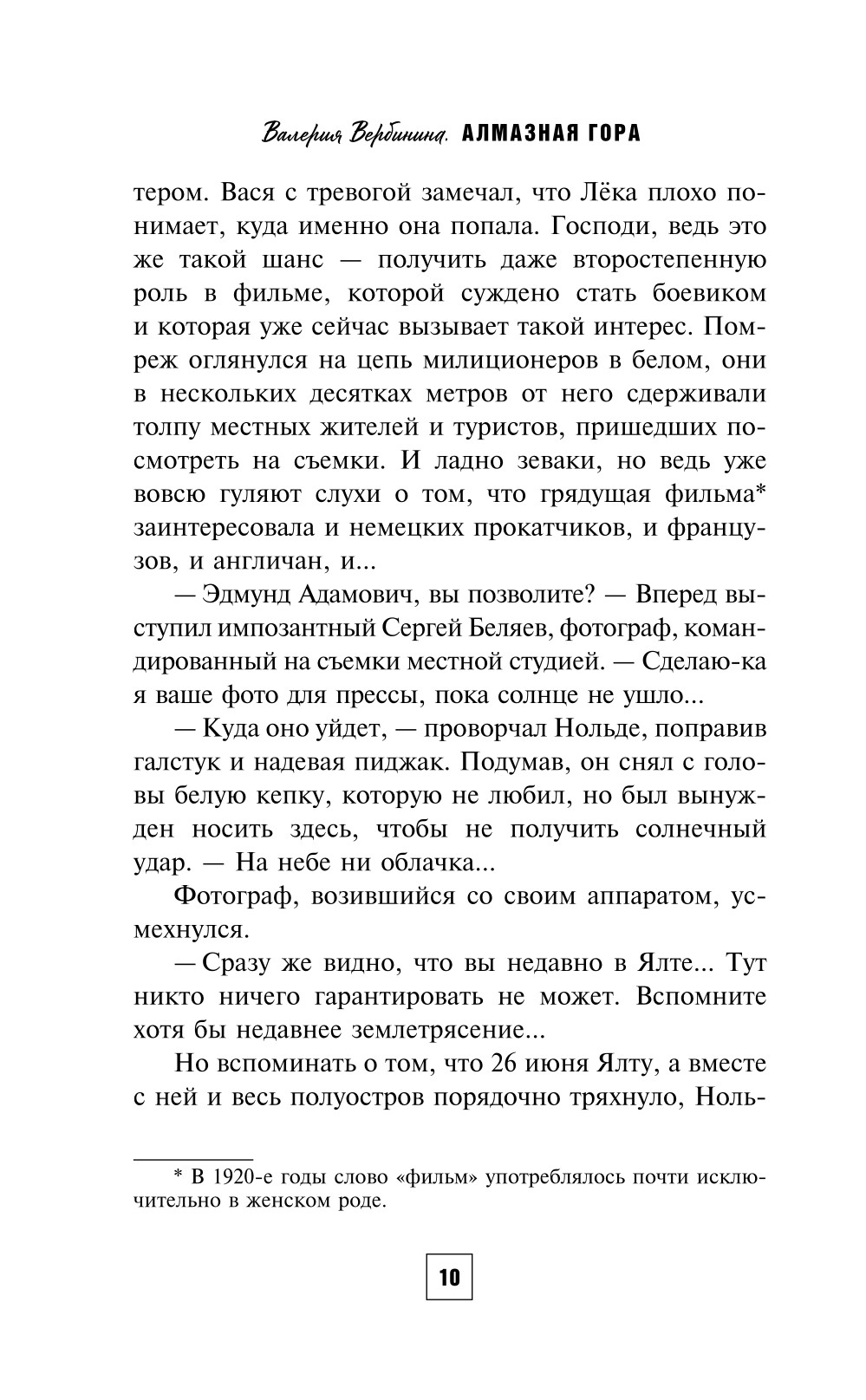 Валерия Вербинина. АЛМАЗНАЯ ГОРА

тером. Вася с тревогой замечал, что Лёка плохо понимает, куда именно она попала. Господи, ведь это же такой шанс — получить даже второстепенную роль в фильме, которой суждено стать боевиком и которая уже сейчас вызывает такой интерес. Помреж оглянулся на цепь милиционеров в белом, они в нескольких десятках метров от него сдерживали толпу местных жителей и туристов, пришедших посмотреть на съемки. И ладно зеваки, но ведь уже вовсю гуляют слухи о том, что грядущая фильма* заинтересовала и немецких прокатчиков, и французов, и англичан, и...

— Эдмунд Адамович, вы позволите? — Вперед выступил импозантный Сергей Беляев, фотограф, командированный на съемки местной студией. — Сделаю-ка я ваше фото для прессы, пока солнце не ушло...

— Куда оно уйдет, — проворчал Нольде, поправив галстук и надевая пиджак. Подумав, он снял с головы белую кепку, которую не любил, но был вынужден носить здесь, чтобы не получить солнечный удар. — На небе ни облачка...

Фотограф, возившийся со своим аппаратом, усмехнулся.

— Сразу же видно, что вы недавно в Ялте... Тут никто ничего гарантировать не может. Вспомните хотя бы недавнее землетрясение...

Но вспоминать о том, что 26 июня Ялту, а вместе с ней и весь полуостров порядочно тряхнуло, Ноль-

* В 1920-е годы слово «фильм» употреблялось почти исключительно в женском роде.

10